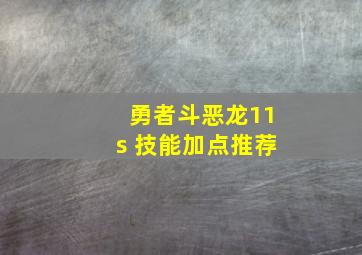 勇者斗恶龙11s 技能加点推荐